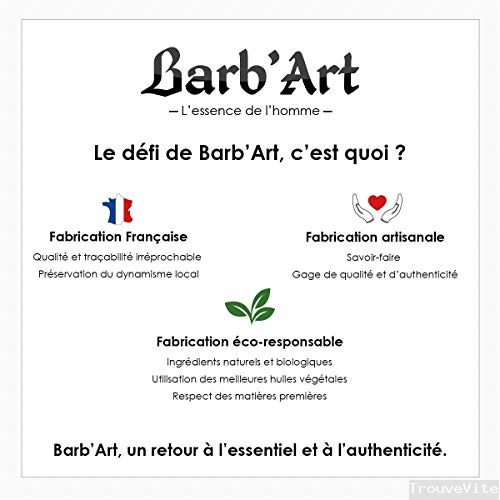 Barb'Art

— L'essence de l'homme —

Le défi de Barb'Art, c'est quoi ?

Fabrication Française

Qualité et traçabilité irréprochable

Préservation du dynamisme local

Fabrication artisanale

Savoir-faire

Gage de qualité et d'authenticité

Fabrication éco-responsable

Ingrédients naturels et biologiques

Utilisation des meilleures huiles végétales

Respect des matières premières

Barb'Art, un retour à l'essentiel et à l'authenticité.

TrouveVite